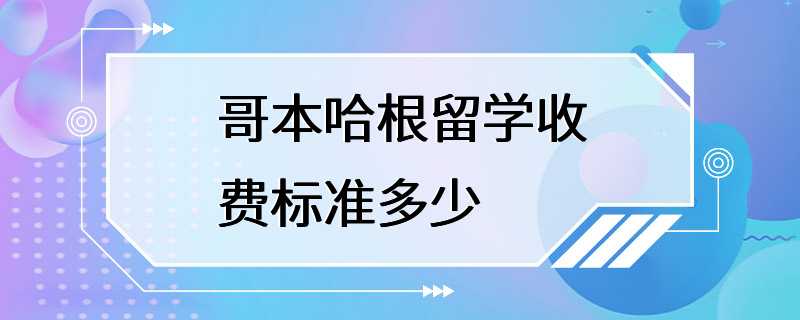 哥本哈根留学收费标准多少